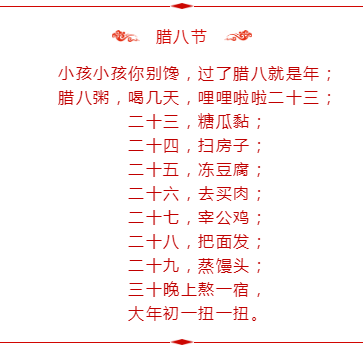 腊八节

小孩小孩你别馋，过了腊八就是年；
腊八粥，喝几天，哩哩啦啦二十三；
二十三，糖瓜黏；
二十四，扫房子；
二十五，冻豆腐；
二十六，去买肉；
二十七，宰公鸡；
二十八，把面发；
二十九，蒸馒头；
三十晚上熬一宿，
大年初一扭一扭。